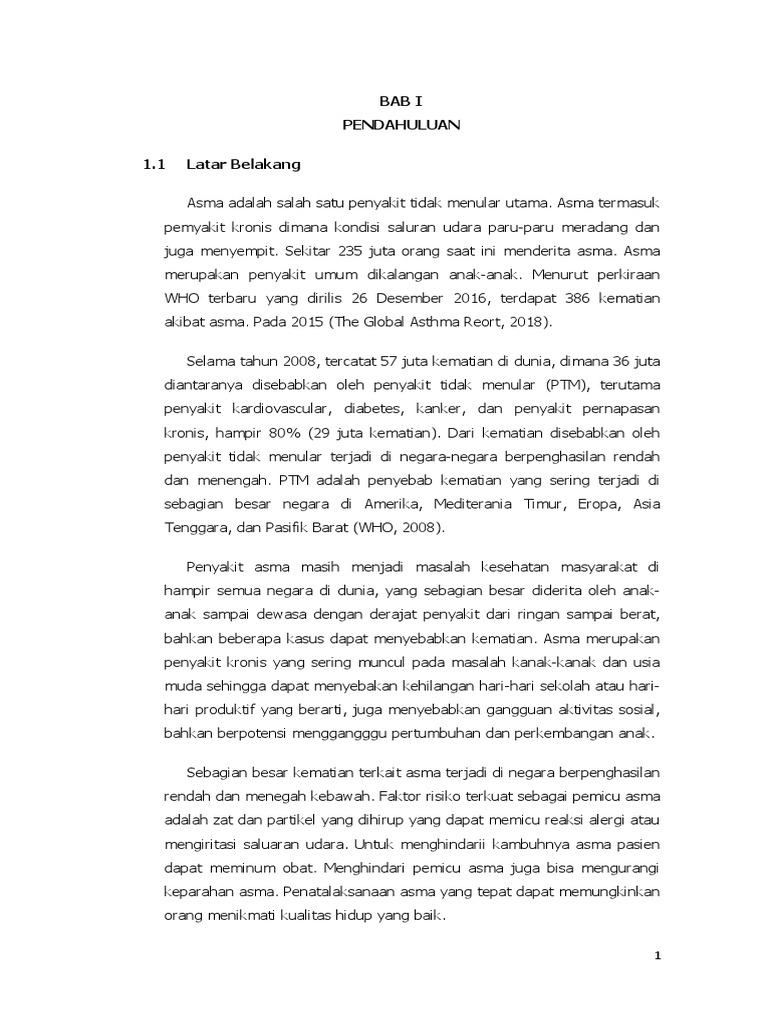 BAB I
PENDAHULUAN

1.1 Latar Belakang

Asma adalah salah satu penyakit tidak menular utama. Asma termasuk pemyakit kronis dimana kondisi saluran udara paru-paru meradang dan juga menyempit. Sekitar 235 juta orang saat ini menderita asma. Asma merupakan penyakit umum dikalangan anak-anak. Menurut perkiraan WHO terbaru yang dirilis 26 Desember 2016, terdapat 386 kematian akibat asma. Pada 2015 (The Global Asthma Reort, 2018).

Selama tahun 2008, tercatat 57 juta kematian di dunia, dimana 36 juta diantaranya disebabkan oleh penyakit tidak menular (PTM), terutama penyakit kardiovascular, diabetes, kanker, dan penyakit pernapasan kronis, hampir 80% (29 juta kematian). Dari kematian disebabkan oleh penyakit tidak menular terjadi di negara-negara berpenghasilan rendah dan menengah. PTM adalah penyebab kematian yang sering terjadi di sebagian besar negara di Amerika, Mediterania Timur, Eropa, Asia Tenggara, dan Pasifik Barat (WHO, 2008).

Penyakit asma masih menjadi masalah kesehatan masyarakat di hampir semua negara di dunia, yang sebagian besar diderita oleh anak-anak sampai dewasa dengan derajat penyakit dari ringan sampai berat, bahkan beberapa kasus dapat menyebabkan kematian. Asma merupakan penyakit kronis yang sering muncul pada masalah kanak-kanak dan usia muda sehingga dapat menyebakan kehilangan hari-hari sekolah atau hari-hari produktif yang berarti, juga menyebabkan gangguan aktivitas sosial, bahkan berpotensi menggangggu pertumbuhan dan perkembangan anak.

Sebagian besar kematian terkait asma terjadi di negara berpenghasilan rendah dan menegah kebawah. Faktor risiko terkuat sebagai pemicu asma adalah zat dan partikel yang dihirup yang dapat memicu reaksi alergi atau mengiritasi saluaran udara. Untuk menghindarii kambuhnya asma pasien dapat meminum obat. Menghindari pemicu asma juga bisa mengurangi keparahan asma. Penatalaksanaan asma yang tepat dapat memungkinkan orang menikmati kualitas hidup yang baik.

1